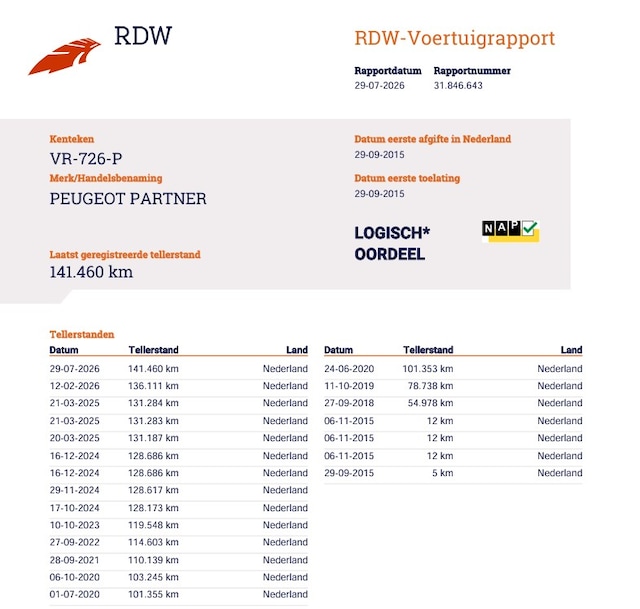 RDW

RDW-Voertuigrapport

Rapportdatum
29-07-2026

Rapportnummer
31.846.643

Kenteken
VR-726-P

Merk/Handelsbenaming
PEUGEOT PARTNER

Laatst geregistreerde tellerstand
141.460 km

Datum eerste afgifte in Nederland
29-09-2015

Datum eerste toelating
29-09-2015

LOGISCH*
OORDEEL

NAP

Tellerstanden

| Datum | Tellerstand | Land |
|---|---|---|
| 29-07-2026 | 141.460 km | Nederland |
| 12-02-2026 | 136.111 km | Nederland |
| 21-03-2025 | 131.284 km | Nederland |
| 21-03-2025 | 131.283 km | Nederland |
| 20-03-2025 | 131.187 km | Nederland |
| 16-12-2024 | 128.686 km | Nederland |
| 16-12-2024 | 128.686 km | Nederland |
| 29-11-2024 | 128.617 km | Nederland |
| 17-10-2024 | 128.173 km | Nederland |
| 10-10-2023 | 119.548 km | Nederland |
| 27-09-2022 | 114.603 km | Nederland |
| 28-09-2021 | 110.139 km | Nederland |
| 06-10-2020 | 103.245 km | Nederland |
| 01-07-2020 | 101.355 km | Nederland |

| Datum | Tellerstand | Land |
|---|---|---|
| 24-06-2020 | 101.353 km | Nederland |
| 11-10-2019 | 78.738 km | Nederland |
| 27-09-2018 | 54.978 km | Nederland |
| 06-11-2015 | 12 km | Nederland |
| 06-11-2015 | 12 km | Nederland |
| 06-11-2015 | 12 km | Nederland |
| 29-09-2015 | 5 km | Nederland |